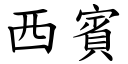 西賓